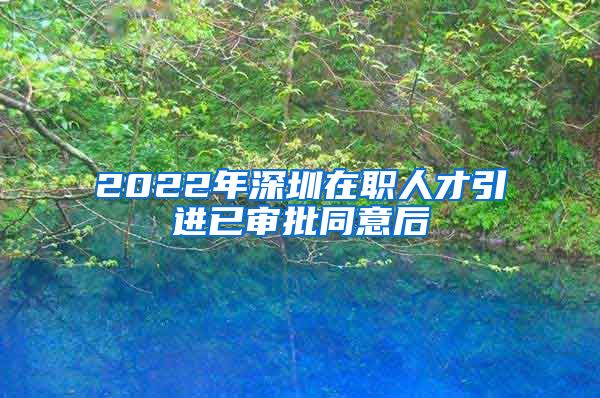 2022年深圳在职人才引进已审批同意后